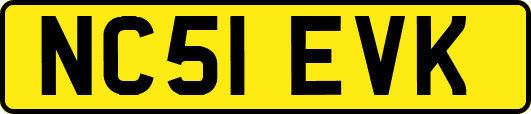 NC51 EVK